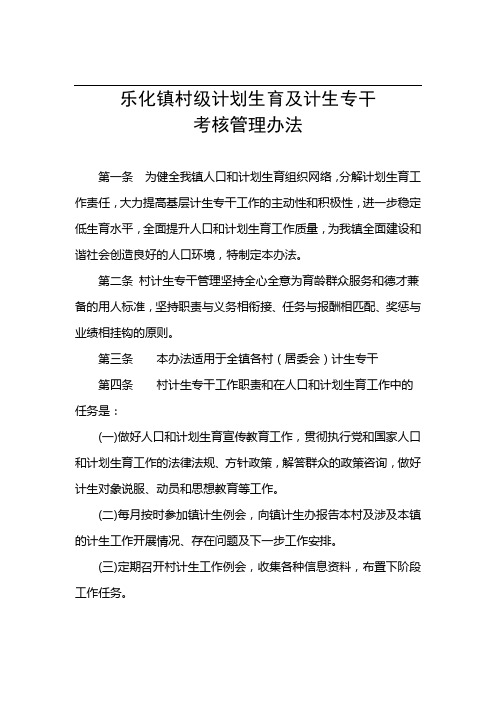 乐化镇村级计划生育及计生专干
考核管理办法

第一条　为健全我镇人口和计划生育组织网络，分解计划生育工作责任，大力提高基层计生专干工作的主动性和积极性，进一步稳定低生育水平，全面提升人口和计划生育工作质量，为我镇全面建设和谐社会创造良好的人口环境，特制定本办法。

第二条 村计生专干管理坚持全心全意为育龄群众服务和德才兼备的用人标准，坚持职责与义务相衔接、任务与报酬相匹配、奖惩与业绩相挂钩的原则。

第三条　　本办法适用于全镇各村（居委会）计生专干

第四条　　村计生专干工作职责和在人口和计划生育工作中的任务是：

(一)做好人口和计划生育宣传教育工作，贯彻执行党和国家人口和计划生育工作的法律法规、方针政策，解答群众的政策咨询，做好计生对象说服、动员和思想教育等工作。

(二)每月按时参加镇计生例会，向镇计生办报告本村及涉及本镇的计生工作开展情况、存在问题及下一步工作安排。

(三)定期召开村计生工作例会，收集各种信息资料，布置下阶段工作任务。